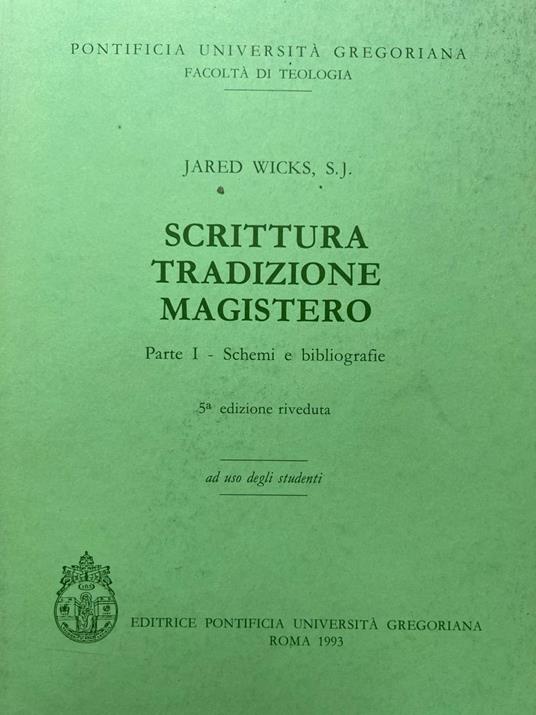 PONTIFICIA UNIVERSITÀ GREGORIANA
FACOLTÀ DI TEOLOGIA

JARED WICKS, S.J.

SCRITTURA
TRADIZIONE
MAGISTERO

Parte I - Schemi e bibliografie

5ª edizione riveduta

ad uso degli studenti

EDITRICE PONTIFICIA UNIVERSITÀ GREGORIANA
ROMA 1993